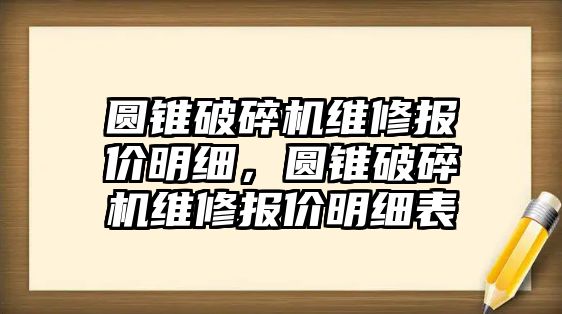 圆锥破碎机维修报价明细，圆锥破碎机维修报价明细表